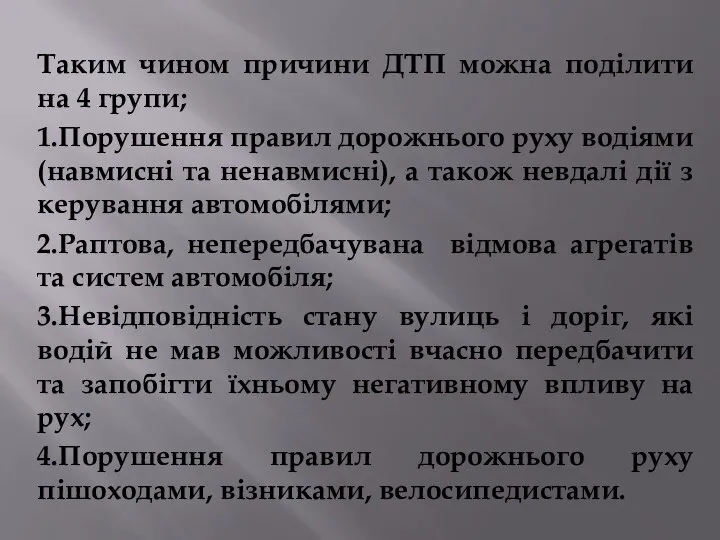 Таким чином причини ДТП можна поділити на 4 групи;

1.Порушення правил дорожнього руху водіями (навмисні та ненавмисні), а також невдалі дії з керування автомобілями;

2.Раптова, непередбачувана відмова агрегатів та систем автомобіля;

3.Невідповідність стану вулиць і доріг, які водій не мав можливості вчасно передбачити та запобігти їхньому негативному впливу на рух;

4.Порушення правил дорожнього руху пішоходами, візниками, велосипедистами.